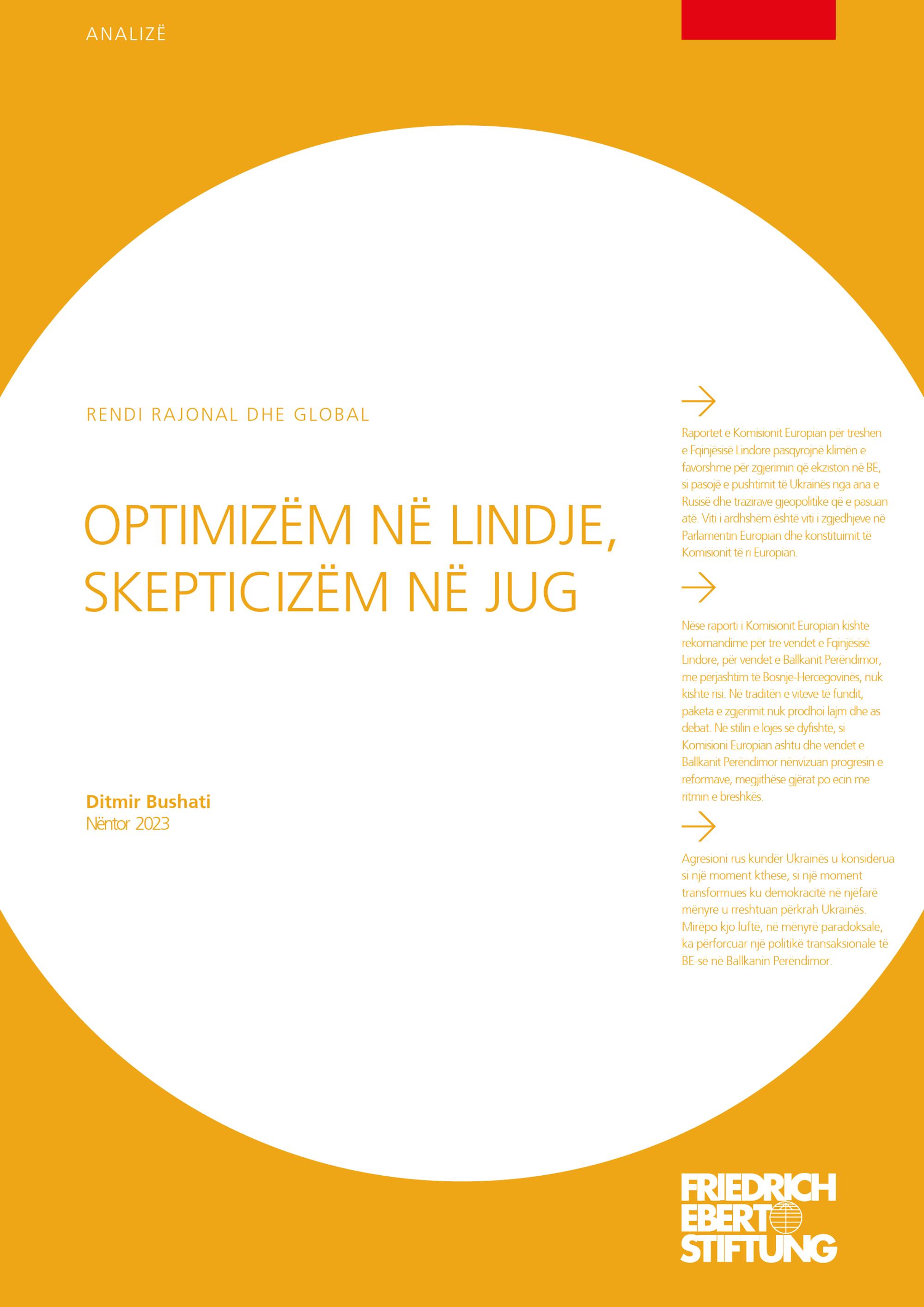 ANALIZË

RENDI RAJONAL DHE GLOBAL

OPTIMIZËM NË LINDJE, SKEPTICIZËM NË JUG

Ditmir Bushati
Nëntor 2023

Raportet e Komisionit Europian për treshen e Fqinjësisë Lindore pasqyrojnë klimën e favorshme për zgjerimin që ekziston në BE, si pasojë e pushtimit të Ukrainës nga ana e Rusisë dhe trazirave gjeopolitike që e pasuan atë. Viti i ardhshëm është viti i zgjedhjeve në Parlamentin Europian dhe konstituimit të Komisionit të ri Europian.

Nëse raporti i Komisionit Europian kishte rekomandime për tre vendet e Fqinjësisë Lindore, për vendet e Ballkanit Perëndimor, me përjashtim të Bosnje-Hercegovinës, nuk kishte risi. Në traditën e viteve të fundit, paketa e zgjerimit nuk prodhoi lajm dhe as debat. Në stilin e lojës së dyfishtë, si Komisioni Europian ashtu dhe vendet e Ballkanit Perëndimor nënvizuan progresin e reformave, megjithëse gjërat po ecin me ritmin e breshkës.

Agresioni rus kundër Ukrainës u konsiderua si një moment kthese, si një moment transformues ku demokracitë në njëfarë mënyre u rreshtuan përkrah Ukrainës. Mirëpo kjo luftë, në mënyrë paradoksale, ka përforcuar një politikë transaksionale të BE-së në Ballkanin Perëndimor.

FRIEDRICH EBERT STIFTUNG